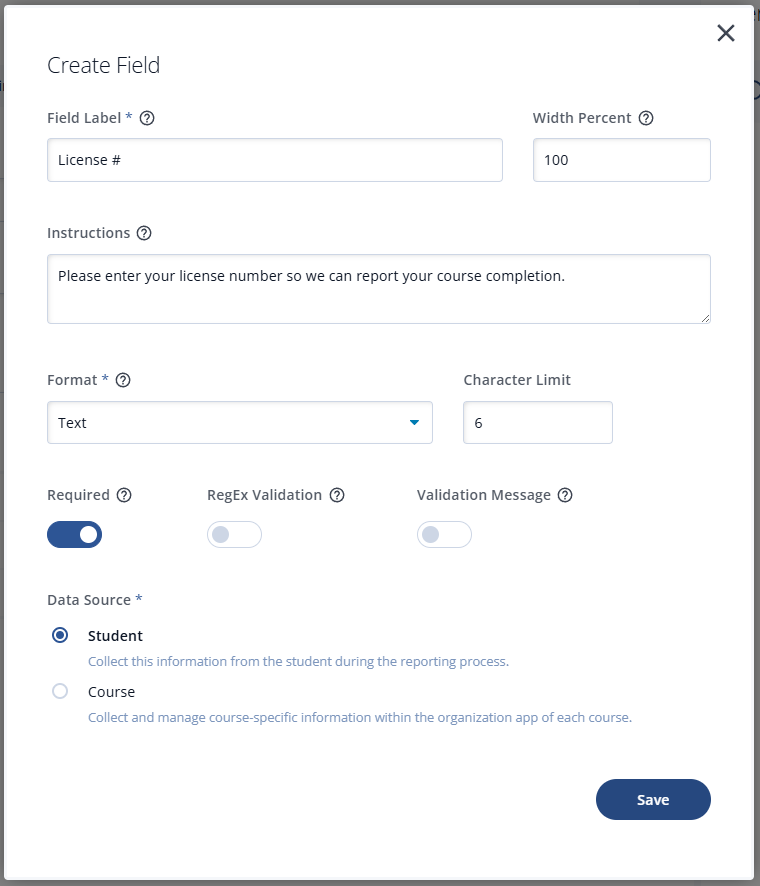 Create Field

Field Label *

License #

Width Percent

100

Instructions

Please enter your license number so we can report your course completion.

Format *

Text

Character Limit

6

Required

RegEx Validation

Validation Message

Data Source *

Student

Collect this information from the student during the reporting process.

Course

Collect and manage course-specific information within the organization app of each course.

Save